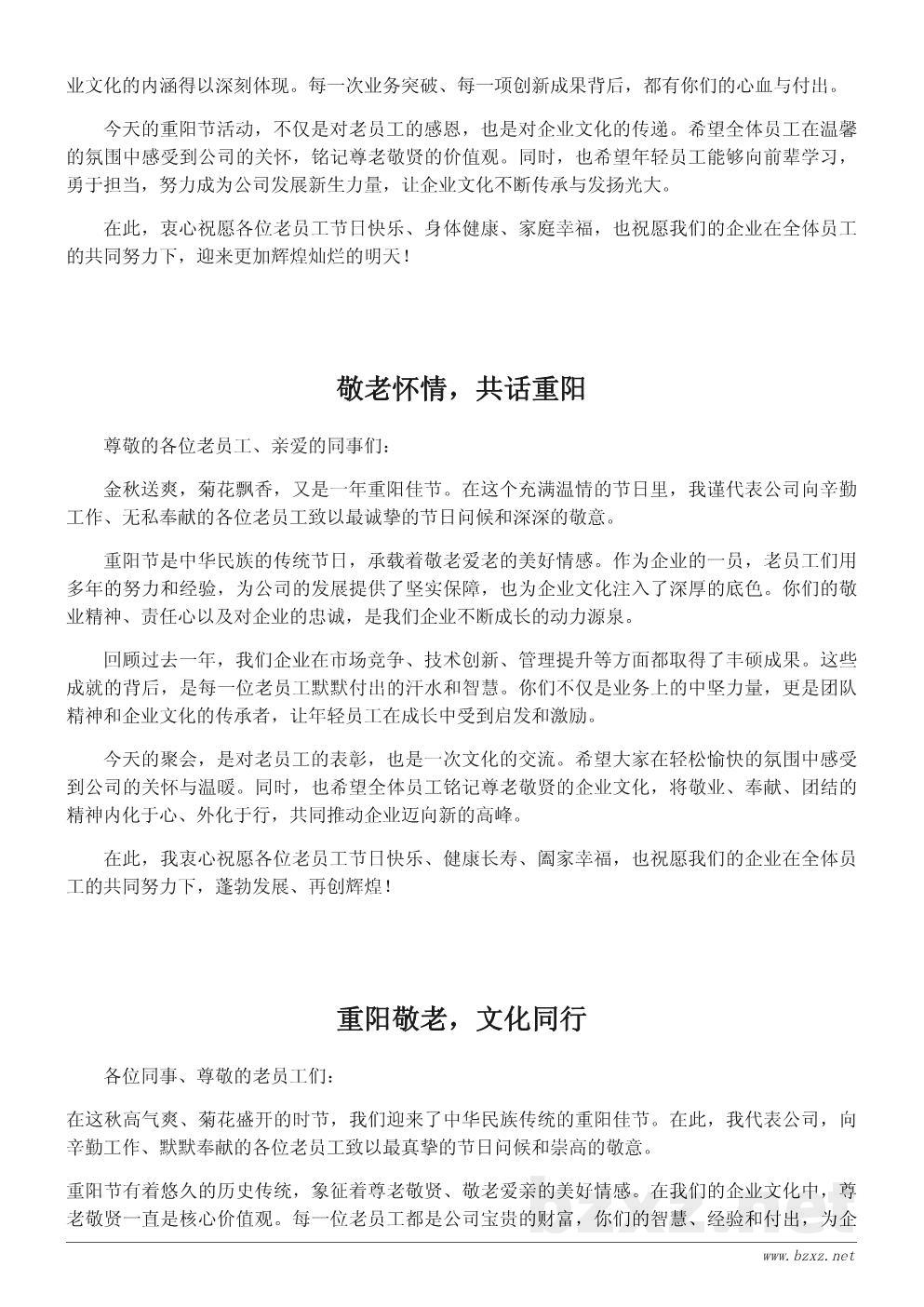 业文化的内涵得以深刻体现。每一次业务突破、每一项创新成果背后，都有你们的心血与付出。

今天的重阳节活动，不仅是对老员工的感恩，也是对企业文化的传递。希望全体员工在温馨的氛围中感受到公司的关怀，铭记尊老敬贤的价值观。同时，也希望年轻员工能够向前辈学习，勇于担当，努力成为公司发展新生力量，让企业文化不断传承与发扬光大。

在此，衷心祝愿各位老员工节日快乐、身体健康、家庭幸福，也祝愿我们的企业在全体员工的共同努力下，迎来更加辉煌灿烂的明天！

敬老怀情，共话重阳

尊敬的各位老员工、亲爱的同事们：

金秋送爽，菊花飘香，又是一年重阳佳节。在这个充满温情的节日里，我谨代表公司向辛勤工作、无私奉献的各位老员工致以最诚挚的节日问候和深深的敬意。

重阳节是中华民族的传统节日，承载着敬老爱老的美好情感。作为企业的一员，老员工们用多年的努力和经验，为公司的发展提供了坚实保障，也为企业文化注入了深厚的底色。你们的敬业精神、责任心以及对企业的忠诚，是我们企业不断成长的动力源泉。

回顾过去一年，我们企业在市场竞争、技术创新、管理提升等方面都取得了丰硕成果。这些成就的背后，是每一位老员工默默付出的汗水和智慧。你们不仅是业务上的中坚力量，更是团队精神和企业文化的传承者，让年轻员工在成长中受到启发和激励。

今天的聚会，是对老员工的表彰，也是一次文化的交流。希望大家在轻松愉快的氛围中感受到公司的关怀与温暖。同时，也希望全体员工铭记尊老敬贤的企业文化，将敬业、奉献、团结的精神内化于心、外化于行，共同推动企业迈向新的高峰。

在此，我衷心祝愿各位老员工节日快乐、健康长寿、阖家幸福，也祝愿我们的企业在全体员工的共同努力下，蓬勃发展、再创辉煌！

重阳敬老，文化同行

各位同事、尊敬的老员工们：

在这秋高气爽、菊花盛开的时节，我们迎来了中华民族传统的重阳佳节。在此，我代表公司，向辛勤工作、默默奉献的各位老员工致以最真挚的节日问候和崇高的敬意。

重阳节有着悠久的历史传统，象征着尊老敬贤、敬老爱亲的美好情感。在我们的企业文化中，尊老敬贤一直是核心价值观。每一位老员工都是公司宝贵的财富，你们的智慧、经验和付出，为企

www.bzxz.net